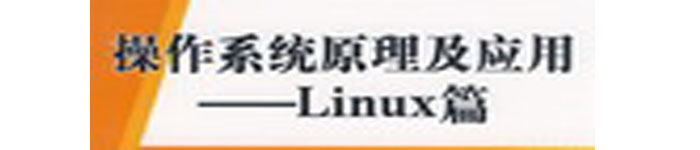 操作系统原理及应用
——Linux篇